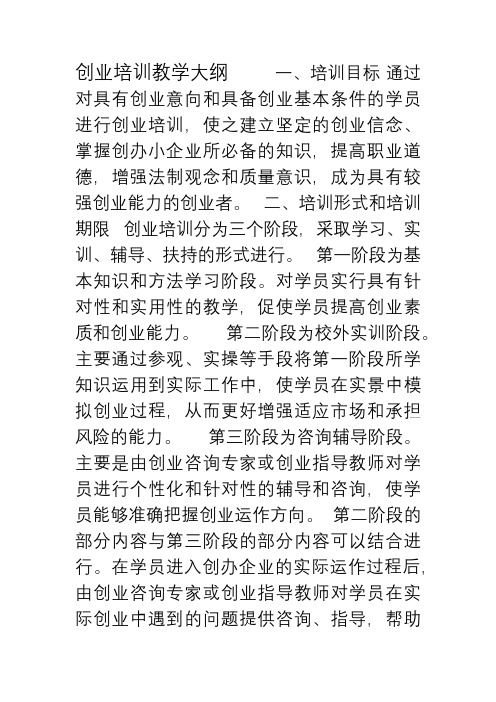 创业培训教学大纲　　一、培训目标 通过对具有创业意向和具备创业基本条件的学员进行创业培训，使之建立坚定的创业信念、掌握创办小企业所必备的知识，提高职业道德，增强法制观念和质量意识，成为具有较强创业能力的创业者。　二、培训形式和培训期限　创业培训分为三个阶段，采取学习、实训、辅导、扶持的形式进行。　第一阶段为基本知识和方法学习阶段。对学员实行具有针对性和实用性的教学，促使学员提高创业素质和创业能力。　　第二阶段为校外实训阶段。主要通过参观、实操等手段将第一阶段所学知识运用到实际工作中，使学员在实景中模拟创业过程，从而更好增强适应市场和承担风险的能力。　　第三阶段为咨询辅导阶段。主要是由创业咨询专家或创业指导教师对学员进行个性化和针对性的辅导和咨询，使学员能够准确把握创业运作方向。 第二阶段的部分内容与第三阶段的部分内容可以结合进行。在学员进入创办企业的实际运作过程后，由创业咨询专家或创业指导教师对学员在实际创业中遇到的问题提供咨询、指导，帮助